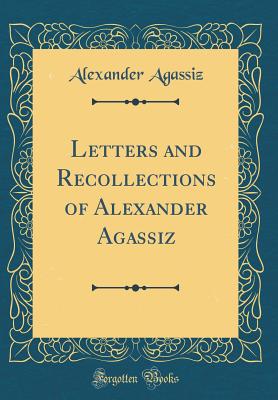 Alexander Agassiz

Letters and Recollections of Alexander Agassiz

Forgotten Books